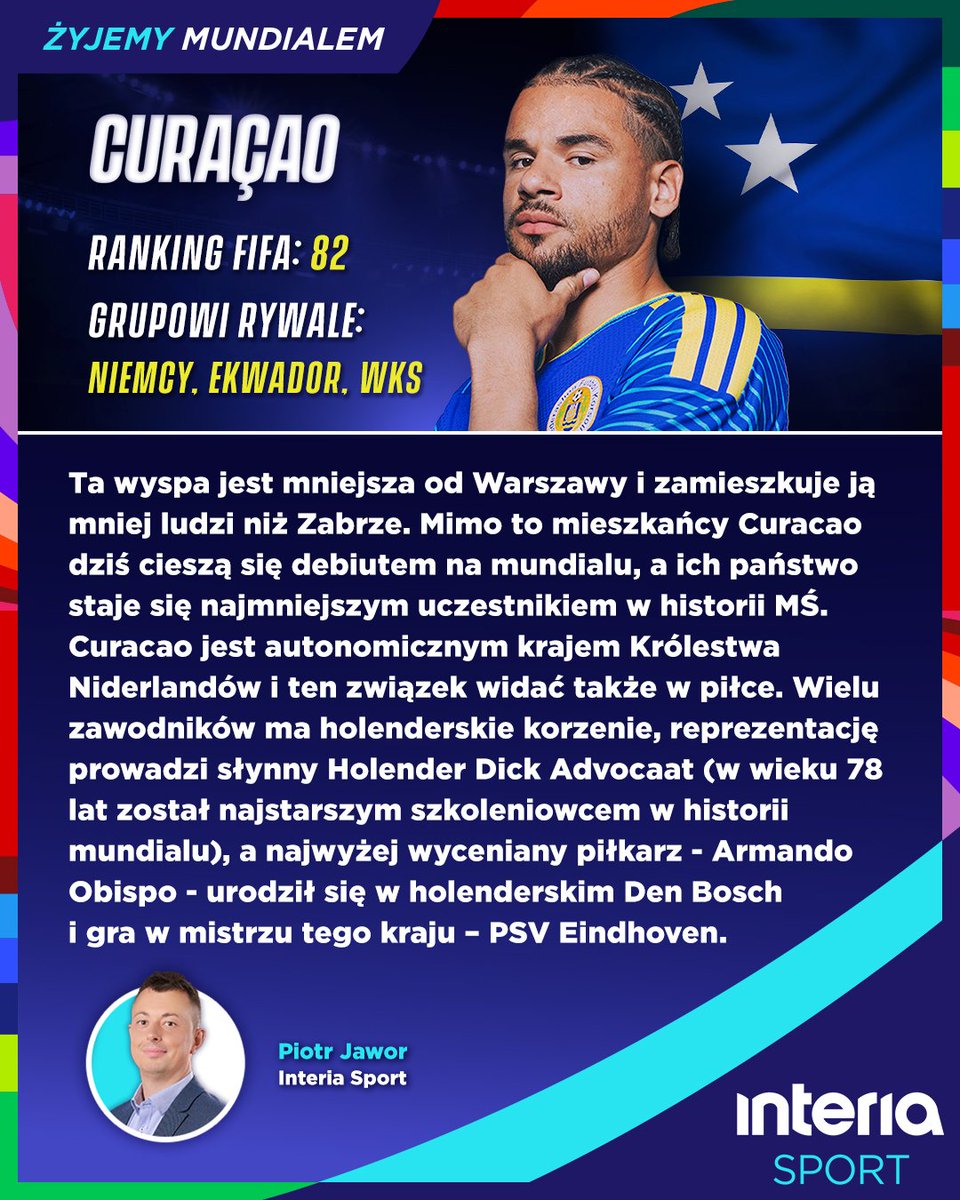 ŻYJEMY MUNDIALEM

CURAÇAO

RANKING FIFA: 82

GRUPOWI RYWALE:

NIEMCY, EKWADOR, WKS

Ta wyspa jest mniejsza od Warszawy i zamieszkuje ją mniej ludzi niż Zabrze. Mimo to mieszkańcy Curacao dziś cieszą się debiutem na mundialu, a ich państwo staje się najmniejszym uczestnikiem w historii MŚ. Curacao jest autonomicznym krajem Królestwa Niderlandów i ten związek widać także w piłce. Wielu zawodników ma holenderskie korzenie, reprezentację prowadzi słynny Holender Dick Advocaat (w wieku 78 lat został najstarszym szkoleniowcem w historii mundialu), a najwyżej wyceniany piłkarz - Armando Obispo - urodził się w holenderskim Den Bosch i gra w mistrzu tego kraju – PSV Eindhoven.

Piotr Jawor
Interia Sport

interia
SPORT